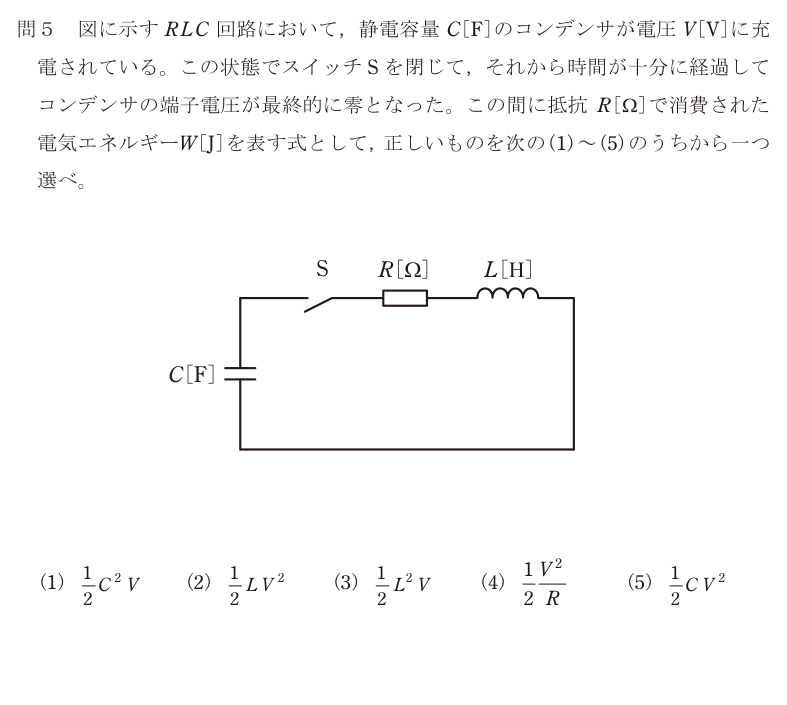 問５　図に示す $RLC$ 回路において，静電容量 $C$[F]のコンデンサが電圧 $V$[V]に充電されている。この状態でスイッチＳを閉じて，それから時間が十分に経過してコンデンサの端子電圧が最終的に零となった。この間に抵抗 $R$[Ω]で消費された電気エネルギー$W$[J]を表す式として，正しいものを次の(1)～(5)のうちから一つ選べ。

S　$R$[Ω]　$L$[H]

$C$[F]

(1) $\frac{1}{2}C^2V$　(2) $\frac{1}{2}LV^2$　(3) $\frac{1}{2}L^2V$　(4) $\frac{1}{2}\frac{V^2}{R}$　(5) $\frac{1}{2}CV^2$